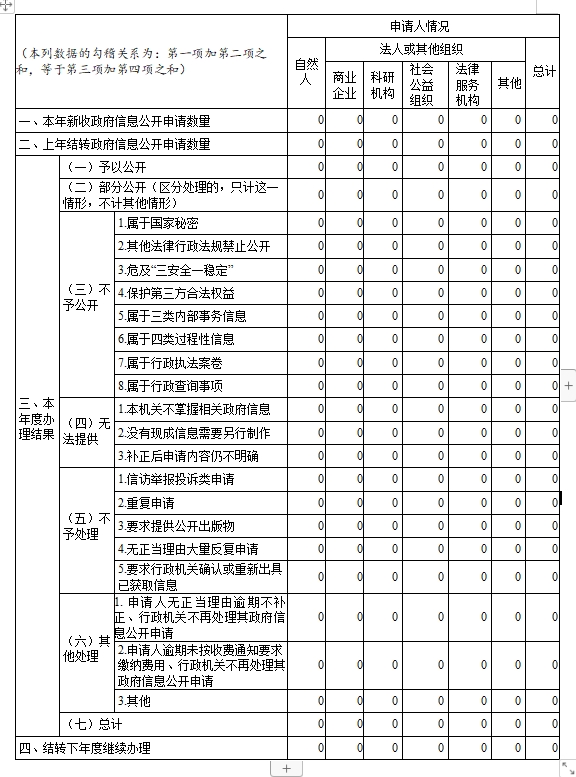 | （本列数据的勾稽关系为：第一项加第二项之和，等于第三项加第四项之和） | | | 申请人情况 | | | | | | |
|---|---|---|---|---|---|---|---|---|---|
| | | | 自然人 | 法人或其他组织 | | | | | 总计 |
| | | | | 商业企业 | 科研机构 | 社会公益组织 | 法律服务机构 | 其他 | |
| 一、本年新收政府信息公开申请数量 | | | 0 | 0 | 0 | 0 | 0 | 0 | 0 |
| 二、上年结转政府信息公开申请数量 | | | 0 | 0 | 0 | 0 | 0 | 0 | 0 |
| 三、本年度办理结果 | （一）予以公开 | | 0 | 0 | 0 | 0 | 0 | 0 | 0 |
| | （二）部分公开（区分处理的，只计这一情形，不计其他情形） | | 0 | 0 | 0 | 0 | 0 | 0 | 0 |
| | （三）不予公开 | 1.属于国家秘密 | 0 | 0 | 0 | 0 | 0 | 0 | 0 |
| | | 2.其他法律行政法规禁止公开 | 0 | 0 | 0 | 0 | 0 | 0 | 0 |
| | | 3.危及“三安全一稳定” | 0 | 0 | 0 | 0 | 0 | 0 | 0 |
| | | 4.保护第三方合法权益 | 0 | 0 | 0 | 0 | 0 | 0 | 0 |
| | | 5.属于三类内部事务信息 | 0 | 0 | 0 | 0 | 0 | 0 | 0 |
| | | 6.属于四类过程性信息 | 0 | 0 | 0 | 0 | 0 | 0 | 0 |
| | | 7.属于行政执法案卷 | 0 | 0 | 0 | 0 | 0 | 0 | 0 |
| | | 8.属于行政查询事项 | 0 | 0 | 0 | 0 | 0 | 0 | 0 |
| | （四）无法提供 | 1.本机关不掌握相关政府信息 | 0 | 0 | 0 | 0 | 0 | 0 | 0 |
| | | 2.没有现成信息需要另行制作 | 0 | 0 | 0 | 0 | 0 | 0 | 0 |
| | | 3.补正后申请内容仍不明确 | 0 | 0 | 0 | 0 | 0 | 0 | 0 |
| | （五）不予处理 | 1.信访举报投诉类申请 | 0 | 0 | 0 | 0 | 0 | 0 | 0 |
| | | 2.重复申请 | 0 | 0 | 0 | 0 | 0 | 0 | 0 |
| | | 3.要求提供公开出版物 | 0 | 0 | 0 | 0 | 0 | 0 | 0 |
| | | 4.无正当理由大量反复申请 | 0 | 0 | 0 | 0 | 0 | 0 | 0 |
| | | 5.要求行政机关确认或重新出具已获取信息 | 0 | 0 | 0 | 0 | 0 | 0 | 0 |
| | （六）其他处理 | 1. 申请人无正当理由逾期不补正、行政机关不再处理其政府信息公开申请 | 0 | 0 | 0 | 0 | 0 | 0 | 0 |
| | | 2.申请人逾期未按收费通知要求缴纳费用、行政机关不再处理其政府信息公开申请 | 0 | 0 | 0 | 0 | 0 | 0 | 0 |
| | | 3.其他 | 0 | 0 | 0 | 0 | 0 | 0 | 0 |
| | （七）总计 | | 0 | 0 | 0 | 0 | 0 | 0 | 0 |
| 四、结转下年度继续办理 | | | 0 | 0 | 0 | 0 | 0 | 0 | 0 |